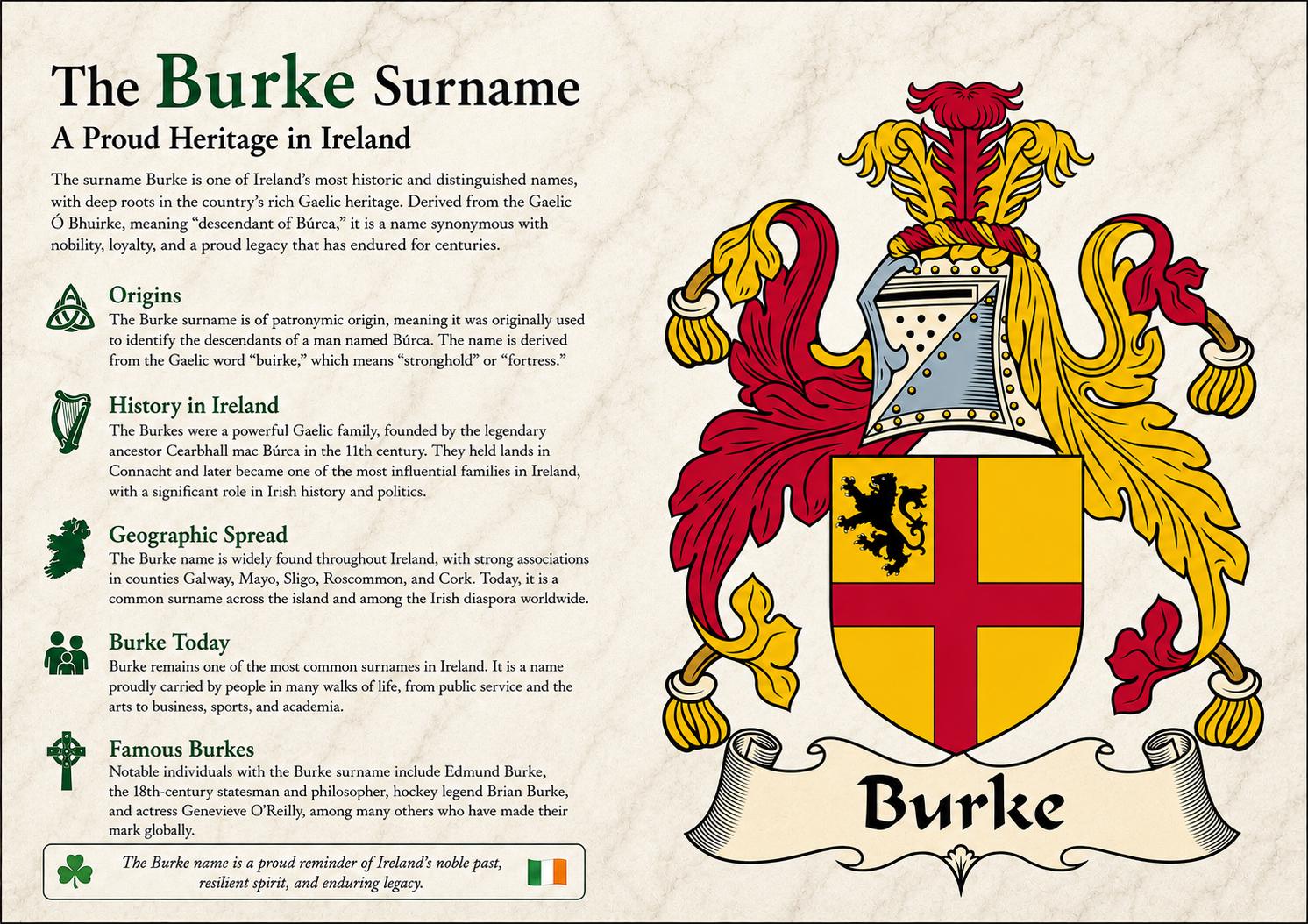 The Burke Surname

A Proud Heritage in Ireland

The surname Burke is one of Ireland's most historic and distinguished names, with deep roots in the country's rich Gaelic heritage. Derived from the Gaelic Ó Bhuirke, meaning "descendant of Búrca," it is a name synonymous with nobility, loyalty, and a proud legacy that has endured for centuries.

Origins

The Burke surname is of patronymic origin, meaning it was originally used to identify the descendants of a man named Búrca. The name is derived from the Gaelic word "buirke," which means "stronghold" or "fortress."

History in Ireland

The Burkes were a powerful Gaelic family, founded by the legendary ancestor Cearbhall mac Búrca in the 11th century. They held lands in Connacht and later became one of the most influential families in Ireland, with a significant role in Irish history and politics.

Geographic Spread

The Burke name is widely found throughout Ireland, with strong associations in counties Galway, Mayo, Sligo, Roscommon, and Cork. Today, it is a common surname across the island and among the Irish diaspora worldwide.

Burke Today

Burke remains one of the most common surnames in Ireland. It is a name proudly carried by people in many walks of life, from public service and the arts to business, sports, and academia.

Famous Burkes

Notable individuals with the Burke surname include Edmund Burke, the 18th-century statesman and philosopher, hockey legend Brian Burke, and actress Genevieve O'Reilly, among many others who have made their mark globally.

The Burke name is a proud reminder of Ireland's noble past, resilient spirit, and enduring legacy.

Burke